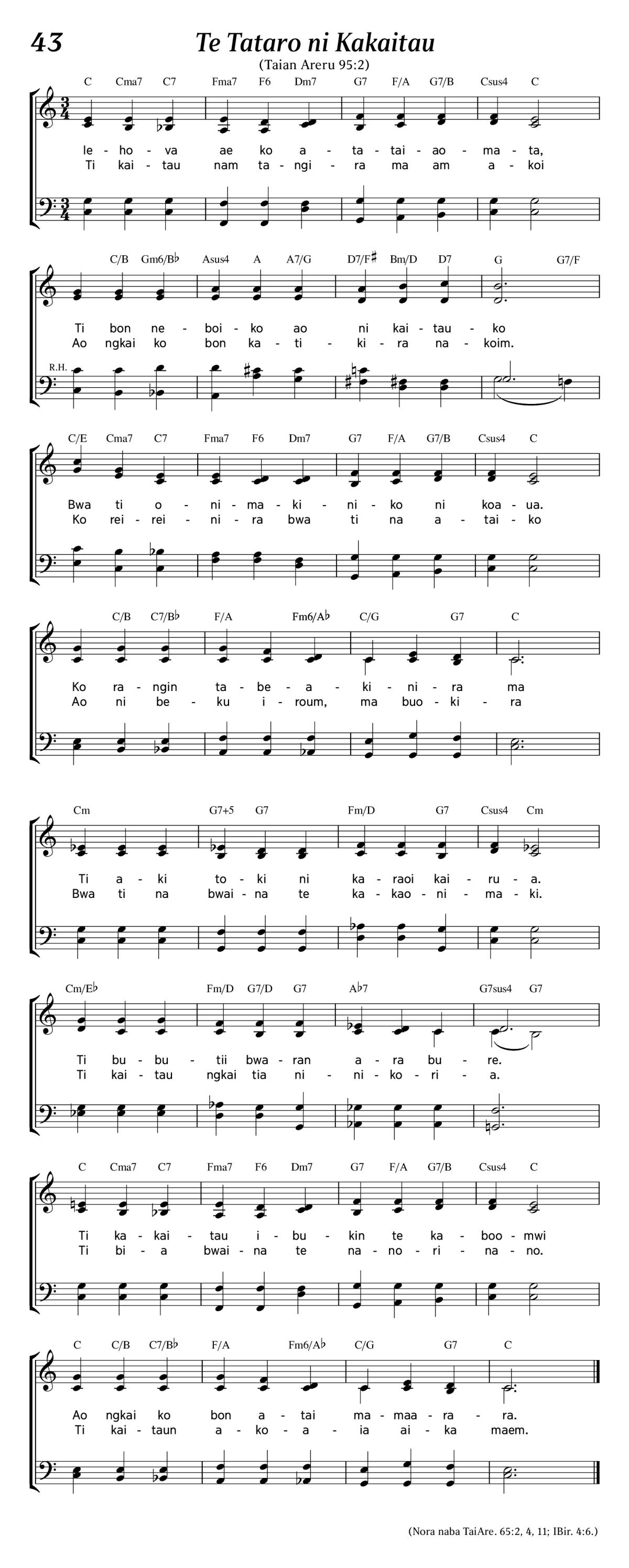 43

Te Tataro ni Kakaitau

(Taian Areru 95:2)

C Cma7 C7 Fma7 F6 Dm7 G7 F/A G7/B Csus4 C

Ie - ho - va ae ko a - ta - tai - ao - ma - ta,
Ti kai - tau nam ta - ngi - ra ma am a - koi

C/B Gm6/B♭ Asus4 A A7/G D7/F♯ Bm/D D7 G G7/F

Ti bon ne - boi - ko ao ni kai - tau - ko
Ao ngkai ko bon ka - ti - ki - ra na - koim.

R.H.

C/E Cma7 C7 Fma7 F6 Dm7 G7 F/A G7/B Csus4 C

Bwa ti o - ni - ma - ki - ni - ko ni koa - ua.
Ko rei - rei - ni - ra bwa ti na a - tai - ko

C/B C7/B♭ F/A Fm6/A♭ C/G G7 C

Ko ra - ngin ta - be - a - ki - ni - ra ma
Ao ni be - ku i - roum, ma buo - ki - ra

Cm G7+5 G7 Fm/D G7 Csus4 Cm

Ti a - ki to - ki ni ka - raoi kai - ru - a.
Bwa ti na bwai - na te ka - kao - ni - ma - ki.

Cm/E♭ Fm/D G7/D G7 A♭7 G7sus4 G7

Ti bu - bu - tii bwa - ran a - ra bu - re.
Ti kai - tau ngkai tia ni - ni - ko - ri - a.

C Cma7 C7 Fma7 F6 Dm7 G7 F/A G7/B Csus4 C

Ti ka - kai - tau i - bu - kin te ka - boo - mwi
Ti bi - a bwai - na te na - no - ri - na - no.

C C/B C7/B♭ F/A Fm6/A♭ C/G G7 C

Ao ngkai ko bon a - tai ma - maa - ra - ra.
Ti kai - taun a - ko - a - ia ai - ka maem.

(Nora naba TaiAre. 65:2, 4, 11; IBir. 4:6.)